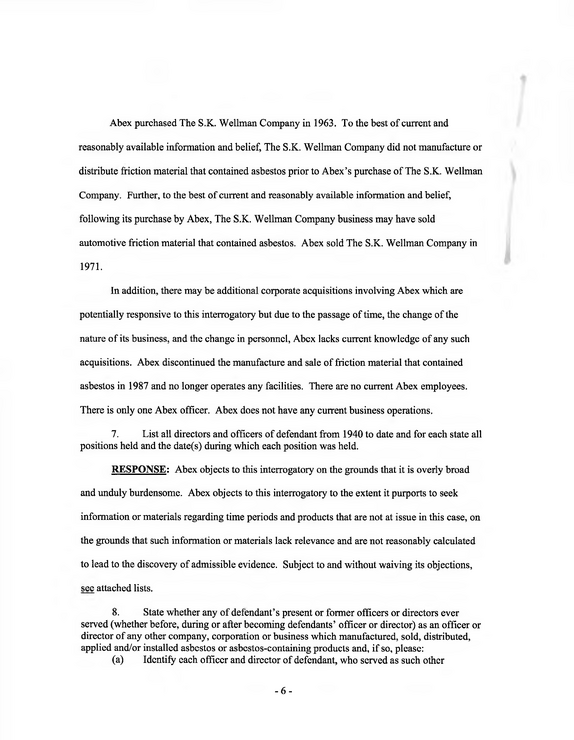 Abex purchased The S.K. Wellman Company in 1963. To the best of current and reasonably available information and belief, The S.K. Wellman Company did not manufacture or distribute friction material that contained asbestos prior to Abex's purchase of The S.K. Wellman Company. Further, to the best of current and reasonably available information and belief, following its purchase by Abex, The S.K. Wellman Company business may have sold automotive friction material that contained asbestos. Abex sold The S.K. Wellman Company in 1971.

In addition, there may be additional corporate acquisitions involving Abex which are potentially responsive to this interrogatory but due to the passage of time, the change of the nature of its business, and the change in personnel, Abex lacks current knowledge of any such acquisitions. Abex discontinued the manufacture and sale of friction material that contained asbestos in 1987 and no longer operates any facilities. There are no current Abex employees. There is only one Abex officer. Abex does not have any current business operations.

7. List all directors and officers of defendant from 1940 to date and for each state all positions held and the date(s) during which each position was held.

RESPONSE: Abex objects to this interrogatory on the grounds that it is overly broad and unduly burdensome. Abex objects to this interrogatory to the extent it purports to seek information or materials regarding time periods and products that are not at issue in this case, on the grounds that such information or materials lack relevance and are not reasonably calculated to lead to the discovery of admissible evidence. Subject to and without waiving its objections, see attached lists.

8. State whether any of defendant's present or former officers or directors ever served (whether before, during or after becoming defendants' officer or director) as an officer or director of any other company, corporation or business which manufactured, sold, distributed, applied and/or installed asbestos or asbestos-containing products and, if so, please:
(a) Identify each officer and director of defendant, who served as such other

- 6 -